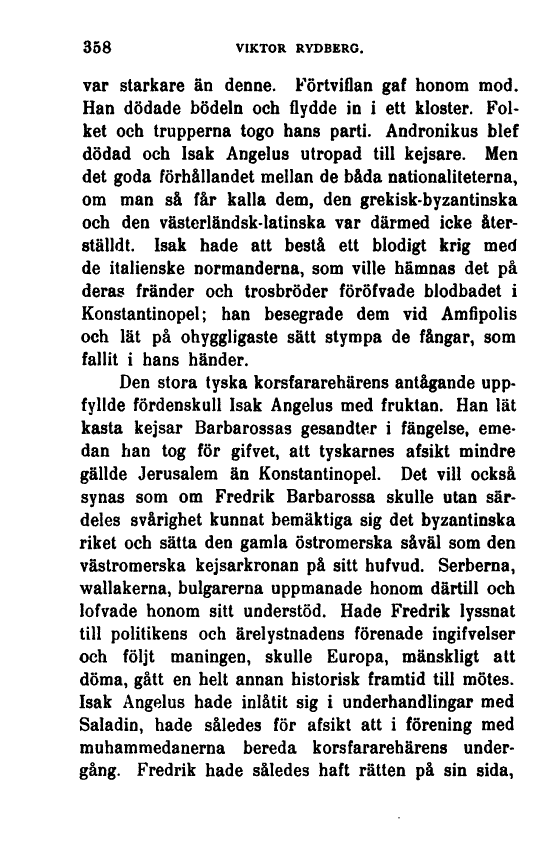 358 VIKTOR RYDBERG.

var starkare än denne. Förtviflan gaf honom mod. Han dödade bödeln och flydde in i ett kloster. Folket och trupperna togo hans parti. Andronikus blef dödad och Isak Angelus utropad till kejsare. Men det goda förhållandet mellan de båda nationaliteterna, om man så får kalla dem, den grekisk-byzantinska och den västerländsk-latinska var därmed icke återställdt. Isak hade att bestå ett blodigt krig med de italienske normanderna, som ville hämnas det på deras fränder och trosbröder föröfvade blodbadet i Konstantinopel; han besegrade dem vid Amfipolis och lät på ohyggligaste sätt stympa de fångar, som fallit i hans händer.

Den stora tyska korsfararehärens antågande uppfyllde fördenskull Isak Angelus med fruktan. Han lät kasta kejsar Barbarossas gesandter i fängelse, emedan han tog för gifvet, att tyskarnes afsikt mindre gällde Jerusalem än Konstantinopel. Det vill också synas som om Fredrik Barbarossa skulle utan särdeles svårighet kunnat bemäktiga sig det byzantinska riket och sätta den gamla östromerska såväl som den västromerska kejsarkronan på sitt hufvud. Serberna, wallakerna, bulgarerna uppmanade honom därtill och lofvade honom sitt understöd. Hade Fredrik lyssnat till politikens och ärelystnadens förenade ingifvelser och följt maningen, skulle Europa, mänskligt att döma, gått en helt annan historisk framtid till mötes. Isak Angelus hade inlåtit sig i underhandlingar med Saladin, hade således för afsikt att i förening med muhammedanerna bereda korsfararehärens undergång. Fredrik hade således haft rätten på sin sida,